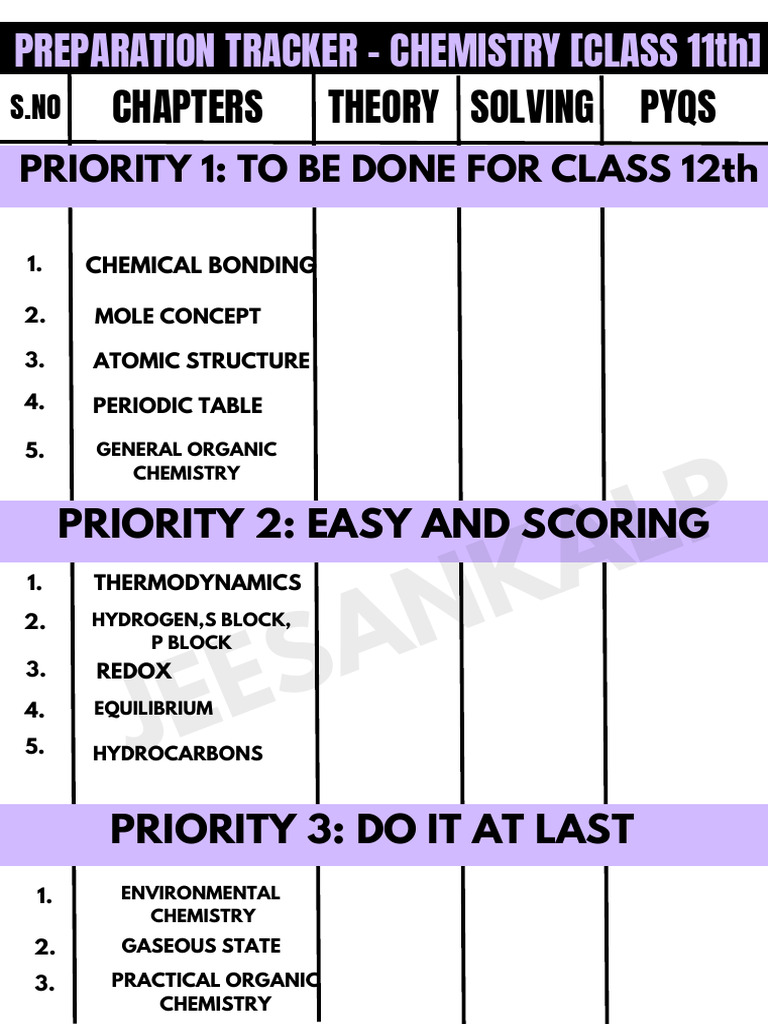 PREPARATION TRACKER - CHEMISTRY [CLASS 11th]

| S.NO | CHAPTERS | THEORY | SOLVING | PYQS |
|---|---|---|---|---|
| PRIORITY 1: TO BE DONE FOR CLASS 12th | | | | |
| 1. | CHEMICAL BONDING | | | |
| 2. | MOLE CONCEPT | | | |
| 3. | ATOMIC STRUCTURE | | | |
| 4. | PERIODIC TABLE | | | |
| 5. | GENERAL ORGANIC CHEMISTRY | | | |
| PRIORITY 2: EASY AND SCORING | | | | |
| 1. | THERMODYNAMICS | | | |
| 2. | HYDROGEN,S BLOCK, P BLOCK | | | |
| 3. | REDOX | | | |
| 4. | EQUILIBRIUM | | | |
| 5. | HYDROCARBONS | | | |
| PRIORITY 3: DO IT AT LAST | | | | |
| 1. | ENVIRONMENTAL CHEMISTRY | | | |
| 2. | GASEOUS STATE | | | |
| 3. | PRACTICAL ORGANIC CHEMISTRY | | | |

JEESANKALP